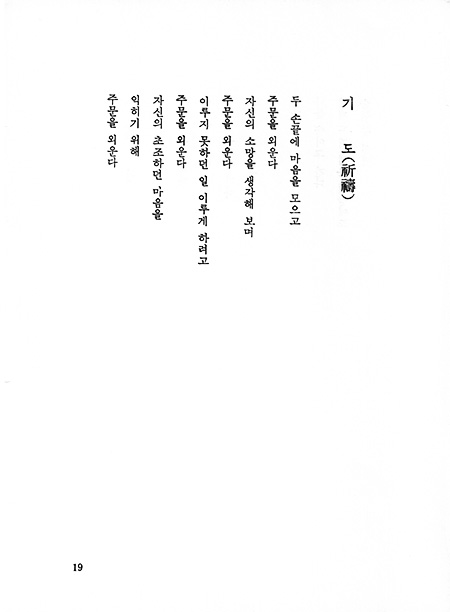 기 도(祈禱)

두 손끝에 마음을 모으고
주문을 외운다
자신의 소망을 생각해 보며
주문을 외운다
이루지 못하던 일 이루게 하려고
주문을 외운다
자신의 초조하던 마음을
익히기 위해
주문을 외운다

19